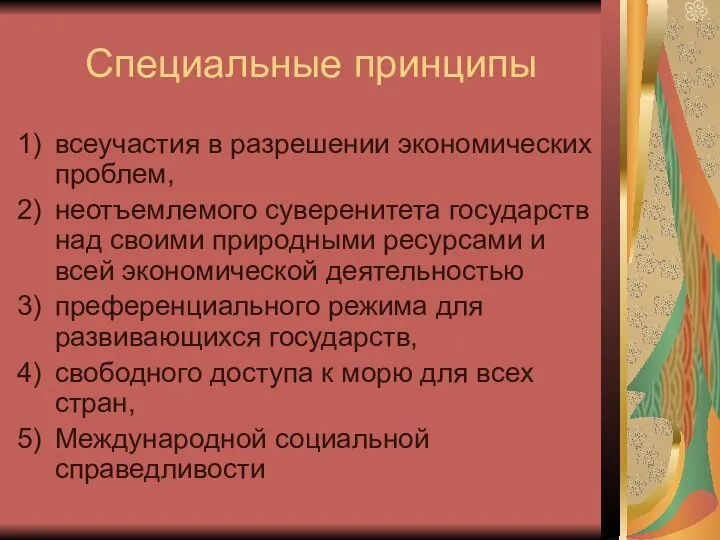 Специальные принципы

1) всеучастия в разрешении экономических проблем,
2) неотъемлемого суверенитета государств над своими природными ресурсами и всей экономической деятельностью
3) преференциального режима для развивающихся государств,
4) свободного доступа к морю для всех стран,
5) Международной социальной справедливости